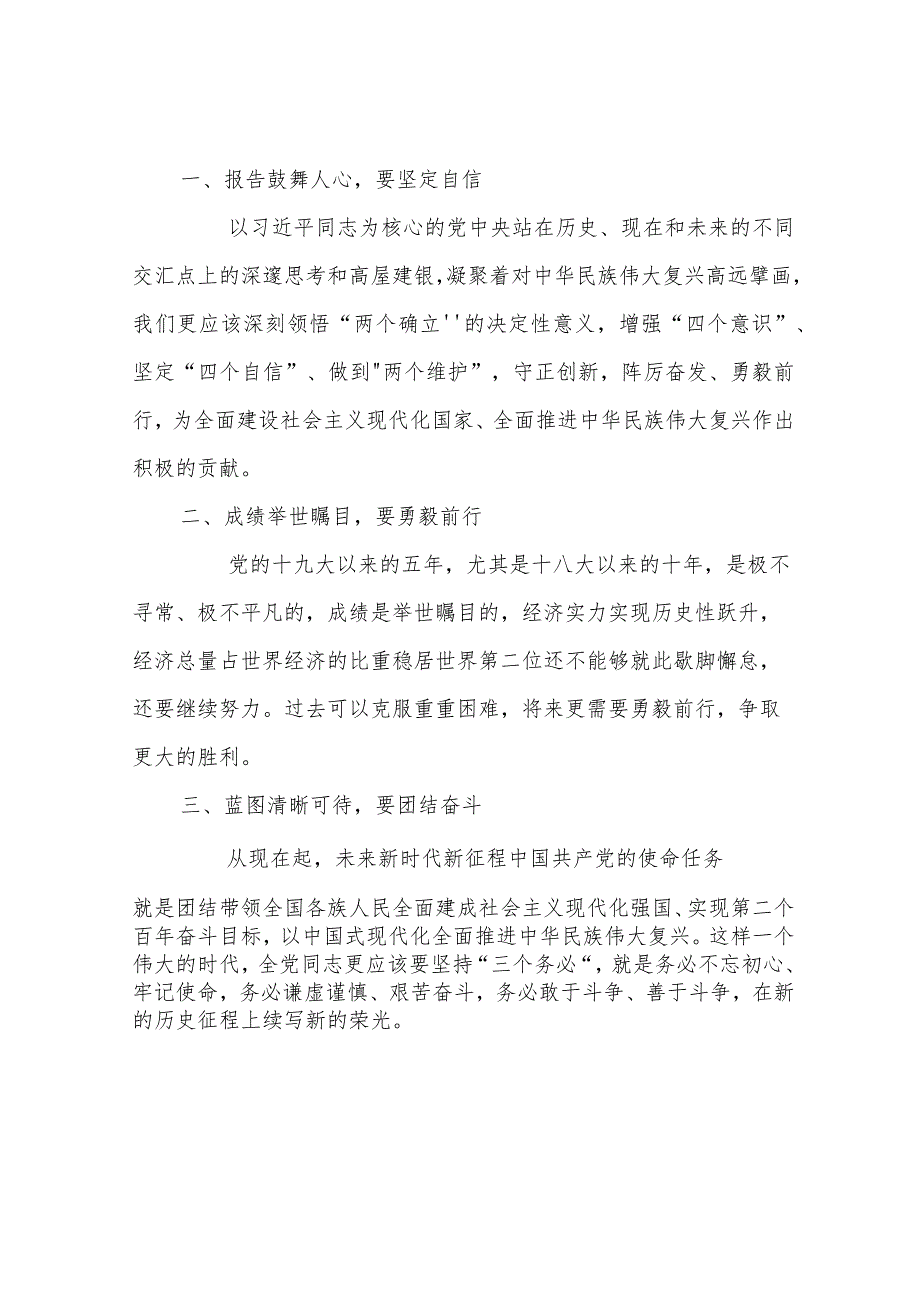 一、报告鼓舞人心，要坚定自信

以习近平同志为核心的党中央站在历史、现在和未来的不同交汇点上的深邃思考和高屋建银,凝聚着对中华民族伟大复兴高远擘画,我们更应该深刻领悟“两个确立''的决定性意义，增强“四个意识”、坚定“四个自信”、做到"两个维护”，守正创新，阵厉奋发、勇毅前行，为全面建设社会主义现代化国家、全面推进中华民族伟大复兴作出积极的贡献。

二、成绩举世瞩目，要勇毅前行

党的十九大以来的五年，尤其是十八大以来的十年，是极不寻常、极不平凡的，成绩是举世瞩目的，经济实力实现历史性跃升，经济总量占世界经济的比重稳居世界第二位还不能够就此歇脚懈怠，还要继续努力。过去可以克服重重困难，将来更需要勇毅前行，争取更大的胜利。

三、蓝图清晰可待，要团结奋斗

从现在起，未来新时代新征程中国共产党的使命任务

就是团结带领全国各族人民全面建成社会主义现代化强国、实现第二个百年奋斗目标，以中国式现代化全面推进中华民族伟大复兴。这样一个伟大的时代，全党同志更应该要坚持“三个务必“，就是务必不忘初心、牢记使命，务必谦虚谨慎、艰苦奋斗，务必敢于斗争、善于斗争，在新的历史征程上续写新的荣光。